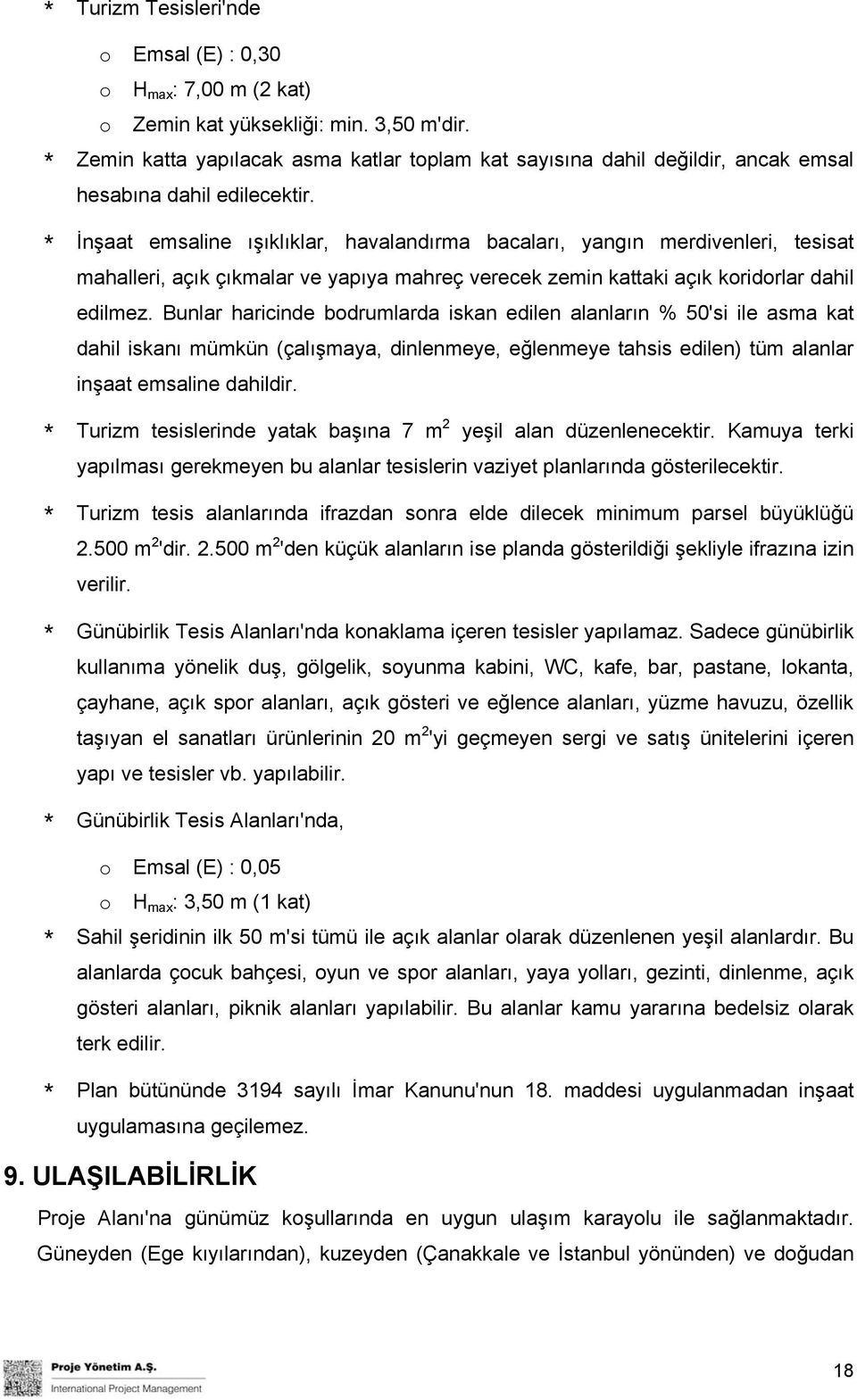 * Turizm Tesisleri'nde

o Emsal (E) : 0,30
o $H_{max}$: 7,00 m (2 kat)
o Zemin kat yüksekliği: min. 3,50 m'dir.

* Zemin katta yapılacak asma katlar toplam kat sayısına dahil değildir, ancak emsal hesabına dahil edilecektir.

* İnşaat emsaline ışıklıklar, havalandırma bacaları, yangın merdivenleri, tesisat mahalleri, açık çıkmalar ve yapıya mahreç verecek zemin kattaki açık koridorlar dahil edilmez. Bunlar haricinde bodrumlarda iskan edilen alanların % 50'si ile asma kat dahil iskanı mümkün (çalışmaya, dinlenmeye, eğlenmeye tahsis edilen) tüm alanlar inşaat emsaline dahildir.

* Turizm tesislerinde yatak başına 7 $m^2$ yeşil alan düzenlenecektir. Kamuya terki yapılması gerekmeyen bu alanlar tesislerin vaziyet planlarında gösterilecektir.

* Turizm tesis alanlarında ifrazdan sonra elde dilecek minimum parsel büyüklüğü 2.500 $m^2$'dir. 2.500 $m^2$'den küçük alanların ise planda gösterildiği şekliyle ifrazına izin verilir.

* Günübirlik Tesis Alanları'nda konaklama içeren tesisler yapılamaz. Sadece günübirlik kullanıma yönelik duş, gölgelik, soyunma kabini, WC, kafe, bar, pastane, lokanta, çayhane, açık spor alanları, açık gösteri ve eğlence alanları, yüzme havuzu, özellik taşıyan el sanatları ürünlerinin 20 $m^2$'yi geçmeyen sergi ve satış ünitelerini içeren yapı ve tesisler vb. yapılabilir.

* Günübirlik Tesis Alanları'nda,

o Emsal (E) : 0,05
o $H_{max}$: 3,50 m (1 kat)

* Sahil şeridinin ilk 50 m'si tümü ile açık alanlar olarak düzenlenen yeşil alanlardır. Bu alanlarda çocuk bahçesi, oyun ve spor alanları, yaya yolları, gezinti, dinlenme, açık gösteri alanları, piknik alanları yapılabilir. Bu alanlar kamu yararına bedelsiz olarak terk edilir.

* Plan bütününde 3194 sayılı İmar Kanunu'nun 18. maddesi uygulanmadan inşaat uygulamasına geçilemez.

9. ULAŞILABİLİRLİK

Proje Alanı'na günümüz koşullarında en uygun ulaşım karayolu ile sağlanmaktadır. Güneyden (Ege kıyılarından), kuzeyden (Çanakkale ve İstanbul yönünden) ve doğudan

Proje Yönetim A.Ş.
International Project Management

18